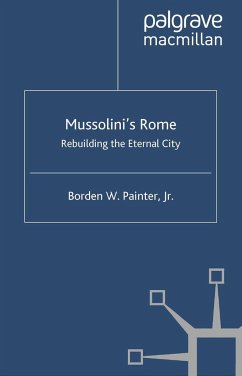 palgrave
macmillan

Mussolini's Rome
Rebuilding the Eternal City

Borden W. Painter, Jr.